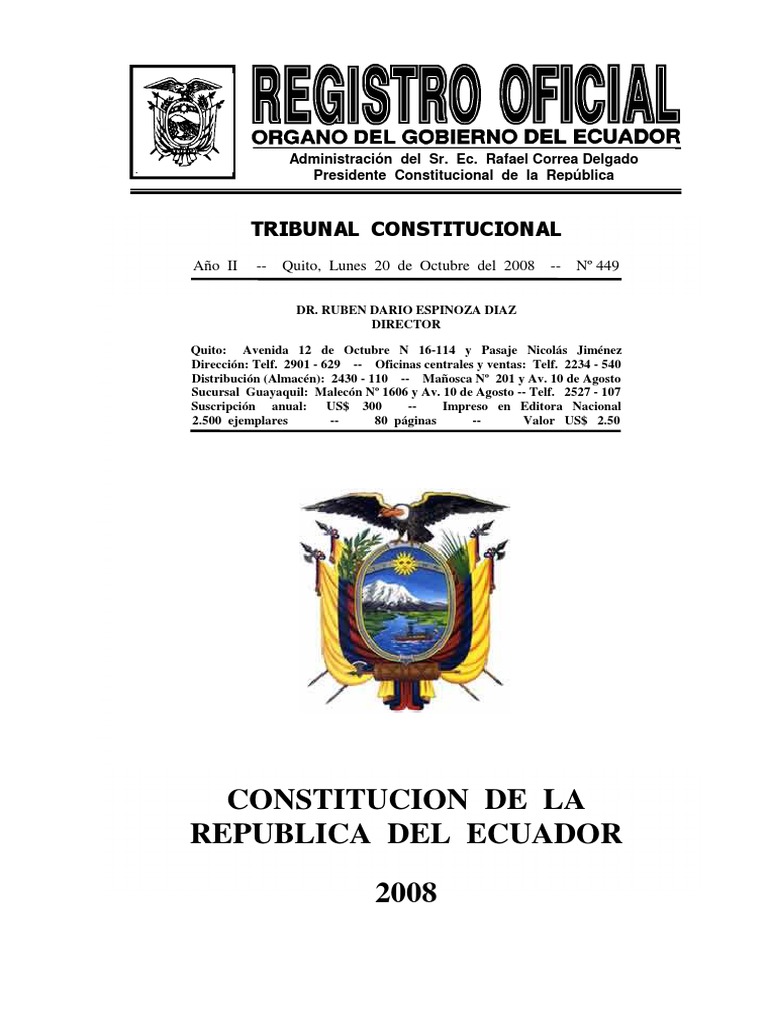 REGISTRO OFICIAL
ORGANO DEL GOBIERNO DEL ECUADOR
Administración del Sr. Ec. Rafael Correa Delgado
Presidente Constitucional de la República

TRIBUNAL CONSTITUCIONAL

Año II -- Quito, Lunes 20 de Octubre del 2008 -- Nº 449

DR. RUBEN DARIO ESPINOZA DIAZ
DIRECTOR

Quito: Avenida 12 de Octubre N 16-114 y Pasaje Nicolás Jiménez
Dirección: Telf. 2901 - 629 -- Oficinas centrales y ventas: Telf. 2234 - 540
Distribución (Almacén): 2430 - 110 -- Mañosca Nº 201 y Av. 10 de Agosto
Sucursal Guayaquil: Malecón Nº 1606 y Av. 10 de Agosto -- Telf. 2527 - 107
Suscripción anual: US$ 300 -- Impreso en Editora Nacional
2.500 ejemplares -- 80 páginas -- Valor US$ 2.50

CONSTITUCION DE LA REPUBLICA DEL ECUADOR

2008